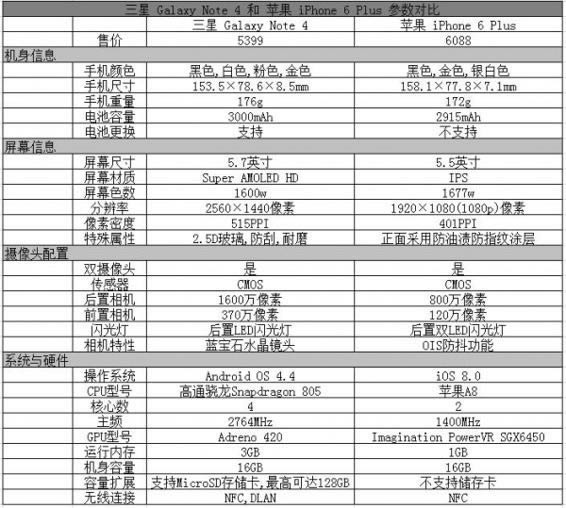 | 三星 Galaxy Note 4 和 苹果 iPhone 6 Plus 参数对比 | | | |
|---|---|---|---|
| | | 三星 Galaxy Note 4 | 苹果 iPhone 6 Plus |
| | 售价 | 5399 | 6088 |
| 机身信息 | | | |
| | 手机颜色 | 黑色,白色,粉色,金色 | 黑色,金色,银白色 |
| | 手机尺寸 | 153.5×78.6×8.5mm | 158.1×77.8×7.1mm |
| | 手机重量 | 176g | 172g |
| | 电池容量 | 3000mAh | 2915mAh |
| | 电池更换 | 支持 | 不支持 |
| 屏幕信息 | | | |
| | 屏幕尺寸 | 5.7英寸 | 5.5英寸 |
| | 屏幕材质 | Super AMOLED HD | IPS |
| | 屏幕色数 | 1600w | 1677w |
| | 分辨率 | 2560×1440像素 | 1920×1080(1080p)像素 |
| | 像素密度 | 515PPI | 401PPI |
| | 特殊属性 | 2.5D玻璃,防刮,耐磨 | 正面采用防油渍防指纹涂层 |
| 摄像头配置 | | | |
| | 双摄像头 | 是 | 是 |
| | 传感器 | CMOS | CMOS |
| | 后置相机 | 1600万像素 | 800万像素 |
| | 前置相机 | 370万像素 | 120万像素 |
| | 闪光灯 | 后置LED闪光灯 | 后置双LED闪光灯 |
| | 相机特性 | 蓝宝石水晶镜头 | OIS防抖功能 |
| 系统与硬件 | | | |
| | 操作系统 | Android OS 4.4 | iOS 8.0 |
| | CPU型号 | 高通骁龙Snapdragon 805 | 苹果A8 |
| | 核心数 | 4 | 2 |
| | 主频 | 2764MHz | 1400MHz |
| | GPU型号 | Adreno 420 | Imagination PowerVR SGX6450 |
| | 运行内存 | 3GB | 1GB |
| | 机身容量 | 16GB | 16GB |
| | 容量扩展 | 支持MicroSD存储卡,最高可达128GB | 不支持储存卡 |
| | 无线连接 | NFC,DLAN | NFC |